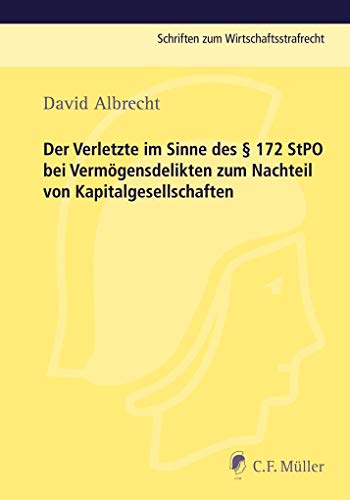 Schriften zum Wirtschaftsstrafrecht

David Albrecht

Der Verletzte im Sinne des § 172 StPO bei Vermögensdelikten zum Nachteil von Kapitalgesellschaften

C.F. Müller